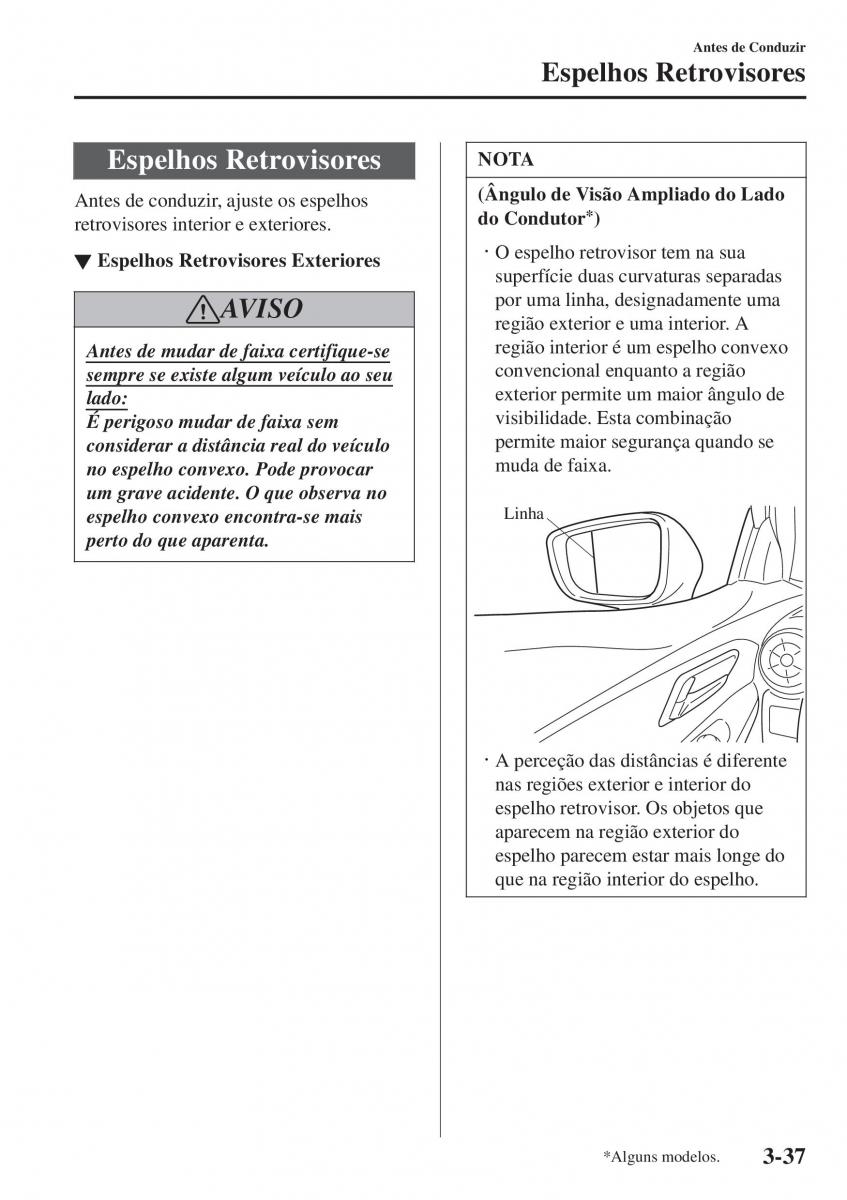 Antes de Conduzir
Espelhos Retrovisores

Espelhos Retrovisores

Antes de conduzir, ajuste os espelhos retrovisores interior e exteriores.

▼ Espelhos Retrovisores Exteriores

AVISO

Antes de mudar de faixa certifique-se sempre se existe algum veículo ao seu lado:
É perigoso mudar de faixa sem considerar a distância real do veículo no espelho convexo. Pode provocar um grave acidente. O que observa no espelho convexo encontra-se mais perto do que aparenta.

NOTA

(Ângulo de Visão Ampliado do Lado do Condutor*)

· O espelho retrovisor tem na sua superfície duas curvaturas separadas por uma linha, designadamente uma região exterior e uma interior. A região interior é um espelho convexo convencional enquanto a região exterior permite um maior ângulo de visibilidade. Esta combinação permite maior segurança quando se muda de faixa.

Linha

· A perceção das distâncias é diferente nas regiões exterior e interior do espelho retrovisor. Os objetos que aparecem na região exterior do espelho parecem estar mais longe do que na região interior do espelho.

*Alguns modelos. 3-37